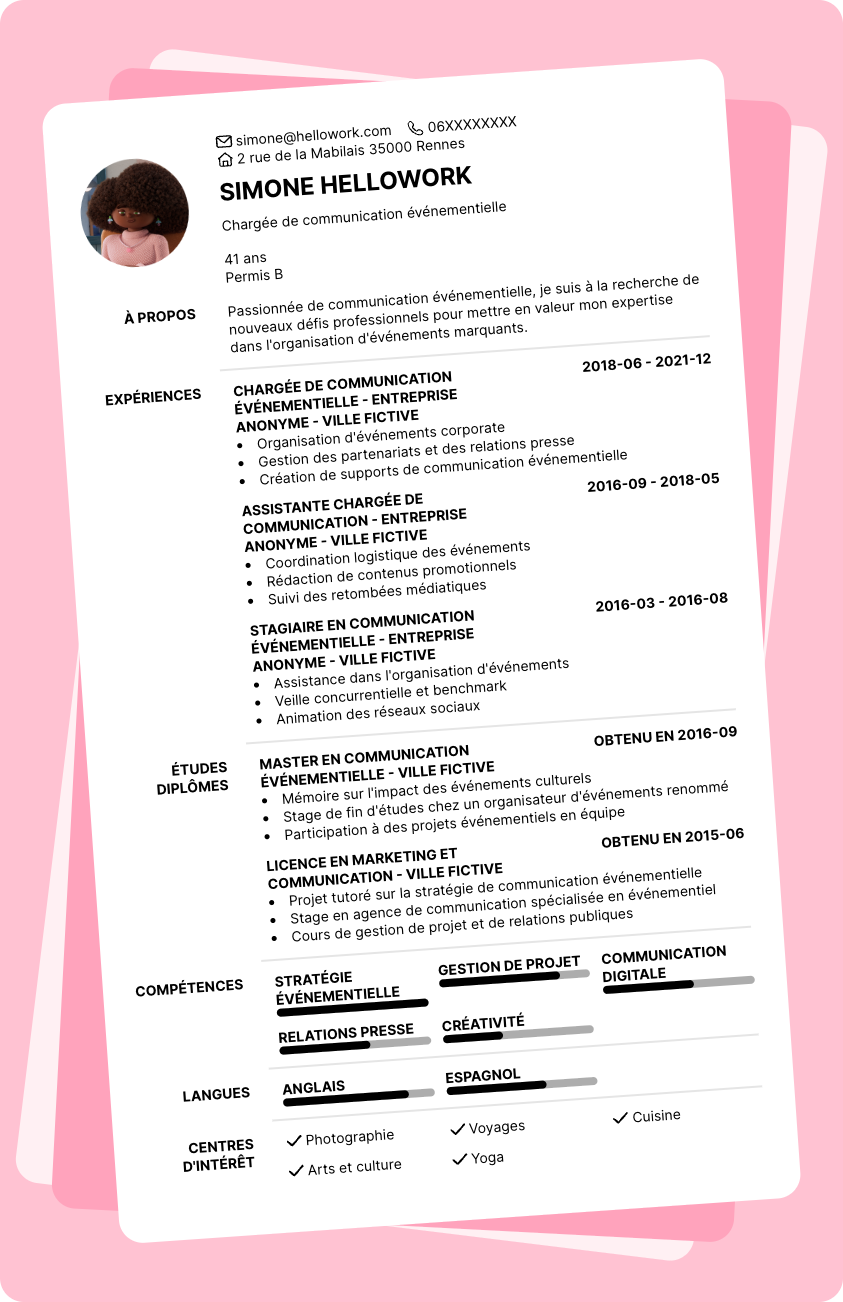 simone@hellowork.com 06XXXXXXXX
2 rue de la Mabilais 35000 Rennes

SIMONE HELLOWORK

Chargée de communication événementielle

41 ans
Permis B

À PROPOS

Passionnée de communication événementielle, je suis à la recherche de nouveaux défis professionnels pour mettre en valeur mon expertise dans l'organisation d'événements marquants.

EXPÉRIENCES

CHARGÉE DE COMMUNICATION ÉVÉNEMENTIELLE - ENTREPRISE ANONYME - VILLE FICTIVE
2018-06 - 2021-12
- Organisation d'événements corporate
- Gestion des partenariats et des relations presse
- Création de supports de communication événementielle

ASSISTANTE CHARGÉE DE COMMUNICATION - ENTREPRISE ANONYME - VILLE FICTIVE
2016-09 - 2018-05
- Coordination logistique des événements
- Rédaction de contenus promotionnels
- Suivi des retombées médiatiques

STAGIAIRE EN COMMUNICATION ÉVÉNEMENTIELLE - ENTREPRISE ANONYME - VILLE FICTIVE
2016-03 - 2016-08
- Assistance dans l'organisation d'événements
- Veille concurrentielle et benchmark
- Animation des réseaux sociaux

ÉTUDES DIPLÔMES

MASTER EN COMMUNICATION ÉVÉNEMENTIELLE - VILLE FICTIVE
OBTENU EN 2016-09
- Mémoire sur l'impact des événements culturels
- Stage de fin d'études chez un organisateur d'événements renommé
- Participation à des projets événementiels en équipe

LICENCE EN MARKETING ET COMMUNICATION - VILLE FICTIVE
OBTENU EN 2015-06
- Projet tutoré sur la stratégie de communication événementielle
- Stage en agence de communication spécialisée en événementiel
- Cours de gestion de projet et de relations publiques

COMPÉTENCES

STRATÉGIE ÉVÉNEMENTIELLE
GESTION DE PROJET
COMMUNICATION DIGITALE
RELATIONS PRESSE
CRÉATIVITÉ

LANGUES

ANGLAIS
ESPAGNOL

CENTRES D'INTÉRÊT

Photographie
Voyages
Cuisine
Arts et culture
Yoga